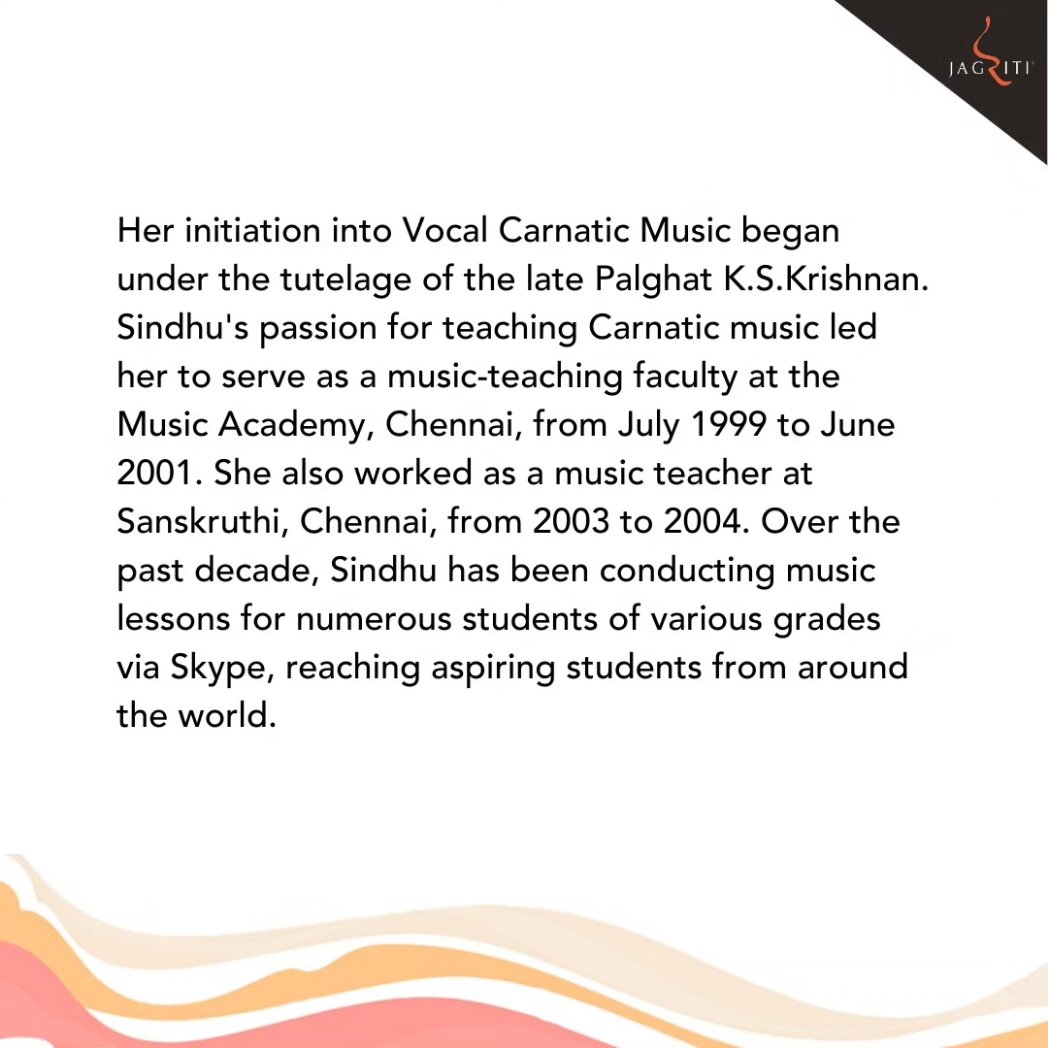 JAGRITI

Her initiation into Vocal Carnatic Music began under the tutelage of the late Palghat K.S.Krishnan. Sindhu's passion for teaching Carnatic music led her to serve as a music-teaching faculty at the Music Academy, Chennai, from July 1999 to June 2001. She also worked as a music teacher at Sanskruthi, Chennai, from 2003 to 2004. Over the past decade, Sindhu has been conducting music lessons for numerous students of various grades via Skype, reaching aspiring students from around the world.